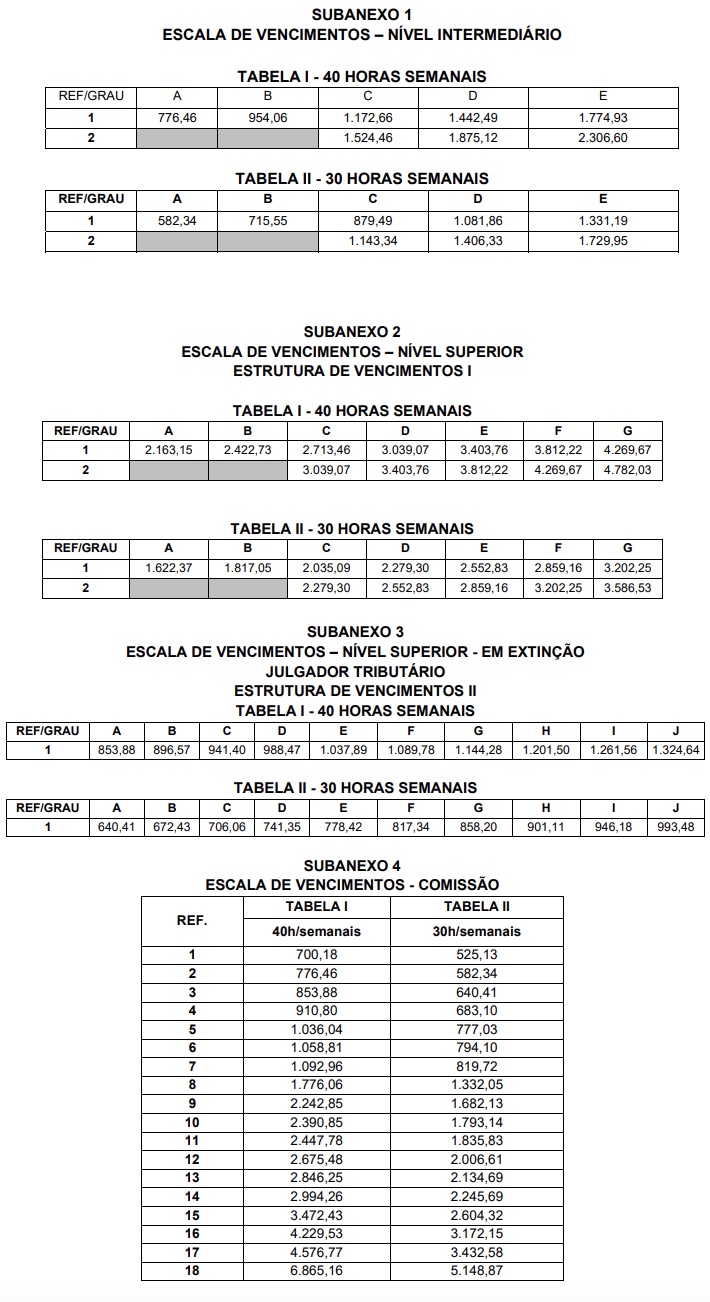 SUBANEXO 1
ESCALA DE VENCIMENTOS – NÍVEL INTERMEDIÁRIO

TABELA I - 40 HORAS SEMANAIS

| REF/GRAU | A | B | C | D | E |
|---|---|---|---|---|---|
| 1 | 776,46 | 954,06 | 1.172,66 | 1.442,49 | 1.774,93 |
| 2 | | | 1.524,46 | 1.875,12 | 2.306,60 |

TABELA II - 30 HORAS SEMANAIS

| REF/GRAU | A | B | C | D | E |
|---|---|---|---|---|---|
| 1 | 582,34 | 715,55 | 879,49 | 1.081,86 | 1.331,19 |
| 2 | | | 1.143,34 | 1.406,33 | 1.729,95 |

SUBANEXO 2
ESCALA DE VENCIMENTOS – NÍVEL SUPERIOR
ESTRUTURA DE VENCIMENTOS I

TABELA I - 40 HORAS SEMANAIS

| REF/GRAU | A | B | C | D | E | F | G |
|---|---|---|---|---|---|---|---|
| 1 | 2.163,15 | 2.422,73 | 2.713,46 | 3.039,07 | 3.403,76 | 3.812,22 | 4.269,67 |
| 2 | | | 3.039,07 | 3.403,76 | 3.812,22 | 4.269,67 | 4.782,03 |

TABELA II - 30 HORAS SEMANAIS

| REF/GRAU | A | B | C | D | E | F | G |
|---|---|---|---|---|---|---|---|
| 1 | 1.622,37 | 1.817,05 | 2.035,09 | 2.279,30 | 2.552,83 | 2.859,16 | 3.202,25 |
| 2 | | | 2.279,30 | 2.552,83 | 2.859,16 | 3.202,25 | 3.586,53 |

SUBANEXO 3
ESCALA DE VENCIMENTOS – NÍVEL SUPERIOR - EM EXTINÇÃO
JULGADOR TRIBUTÁRIO
ESTRUTURA DE VENCIMENTOS II
TABELA I - 40 HORAS SEMANAIS

| REF/GRAU | A | B | C | D | E | F | G | H | I | J |
|---|---|---|---|---|---|---|---|---|---|---|
| 1 | 853,88 | 896,57 | 941,40 | 988,47 | 1.037,89 | 1.089,78 | 1.144,28 | 1.201,50 | 1.261,56 | 1.324,64 |

TABELA II - 30 HORAS SEMANAIS

| REF/GRAU | A | B | C | D | E | F | G | H | I | J |
|---|---|---|---|---|---|---|---|---|---|---|
| 1 | 640,41 | 672,43 | 706,06 | 741,35 | 778,42 | 817,34 | 858,20 | 901,11 | 946,18 | 993,48 |

SUBANEXO 4
ESCALA DE VENCIMENTOS - COMISSÃO

| REF. | TABELA I | TABELA II |
|---|---|---|
| | 40h/semanais | 30h/semanais |
| 1 | 700,18 | 525,13 |
| 2 | 776,46 | 582,34 |
| 3 | 853,88 | 640,41 |
| 4 | 910,80 | 683,10 |
| 5 | 1.036,04 | 777,03 |
| 6 | 1.058,81 | 794,10 |
| 7 | 1.092,96 | 819,72 |
| 8 | 1.776,06 | 1.332,05 |
| 9 | 2.242,85 | 1.682,13 |
| 10 | 2.390,85 | 1.793,14 |
| 11 | 2.447,78 | 1.835,83 |
| 12 | 2.675,48 | 2.006,61 |
| 13 | 2.846,25 | 2.134,69 |
| 14 | 2.994,26 | 2.245,69 |
| 15 | 3.472,43 | 2.604,32 |
| 16 | 4.229,53 | 3.172,15 |
| 17 | 4.576,77 | 3.432,58 |
| 18 | 6.865,16 | 5.148,87 |